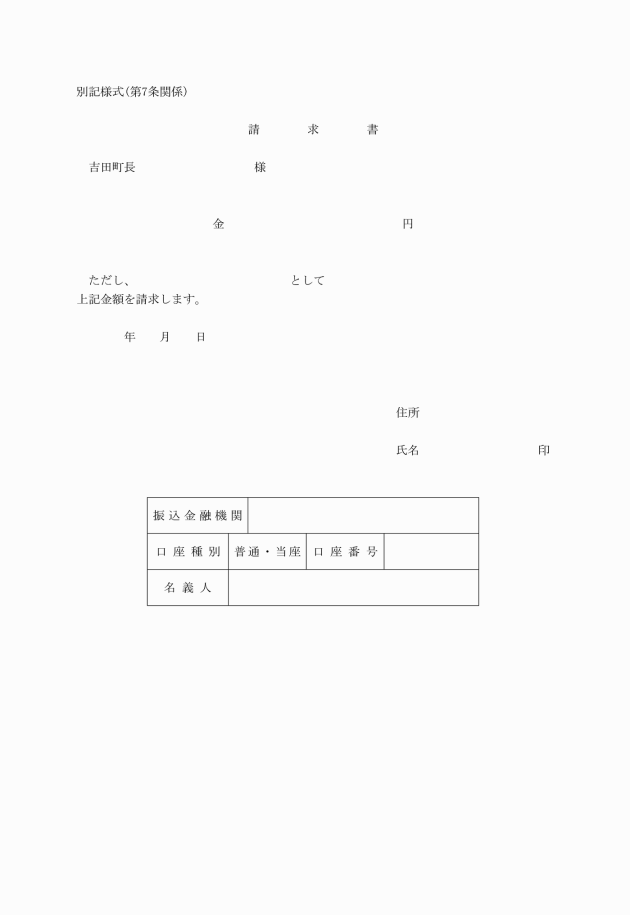 別記様式(第7条関係)

請　求　書

吉田町長　　　　　　様

金　　　　　　　　円

ただし、　　　　　　　　として
上記金額を請求します。

年　月　日

住所

氏名　　　　　　　印

| 振込金融機関 | | | |
|---|---|---|---|
| 口座種別 | 普通・当座 | 口座番号 | |
| 名義人 | | | |